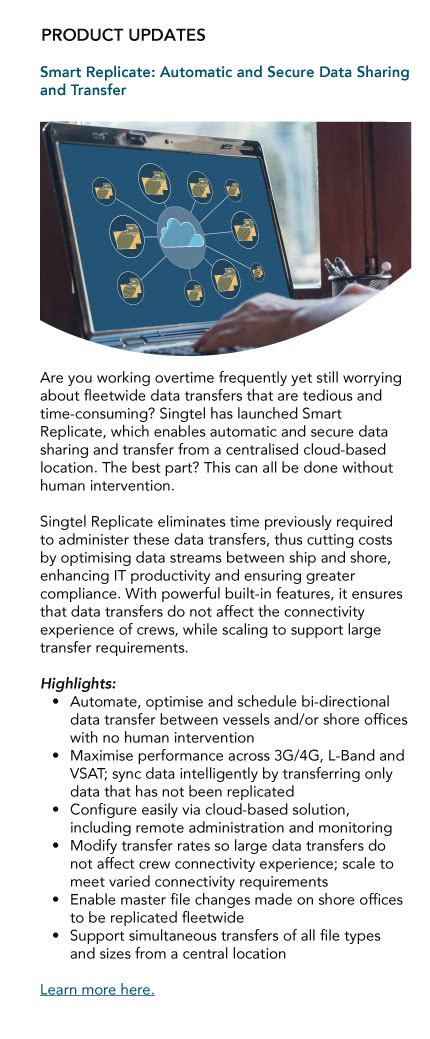 PRODUCT UPDATES

Smart Replicate: Automatic and Secure Data Sharing and Transfer

Are you working overtime frequently yet still worrying about fleetwide data transfers that are tedious and time-consuming? Singtel has launched Smart Replicate, which enables automatic and secure data sharing and transfer from a centralised cloud-based location. The best part? This can all be done without human intervention.

Singtel Replicate eliminates time previously required to administer these data transfers, thus cutting costs by optimising data streams between ship and shore, enhancing IT productivity and ensuring greater compliance. With powerful built-in features, it ensures that data transfers do not affect the connectivity experience of crews, while scaling to support large transfer requirements.

Highlights:
• Automate, optimise and schedule bi-directional data transfer between vessels and/or shore offices with no human intervention
• Maximise performance across 3G/4G, L-Band and VSAT; sync data intelligently by transferring only data that has not been replicated
• Configure easily via cloud-based solution, including remote administration and monitoring
• Modify transfer rates so large data transfers do not affect crew connectivity experience; scale to meet varied connectivity requirements
• Enable master file changes made on shore offices to be replicated fleetwide
• Support simultaneous transfers of all file types and sizes from a central location

Learn more here.